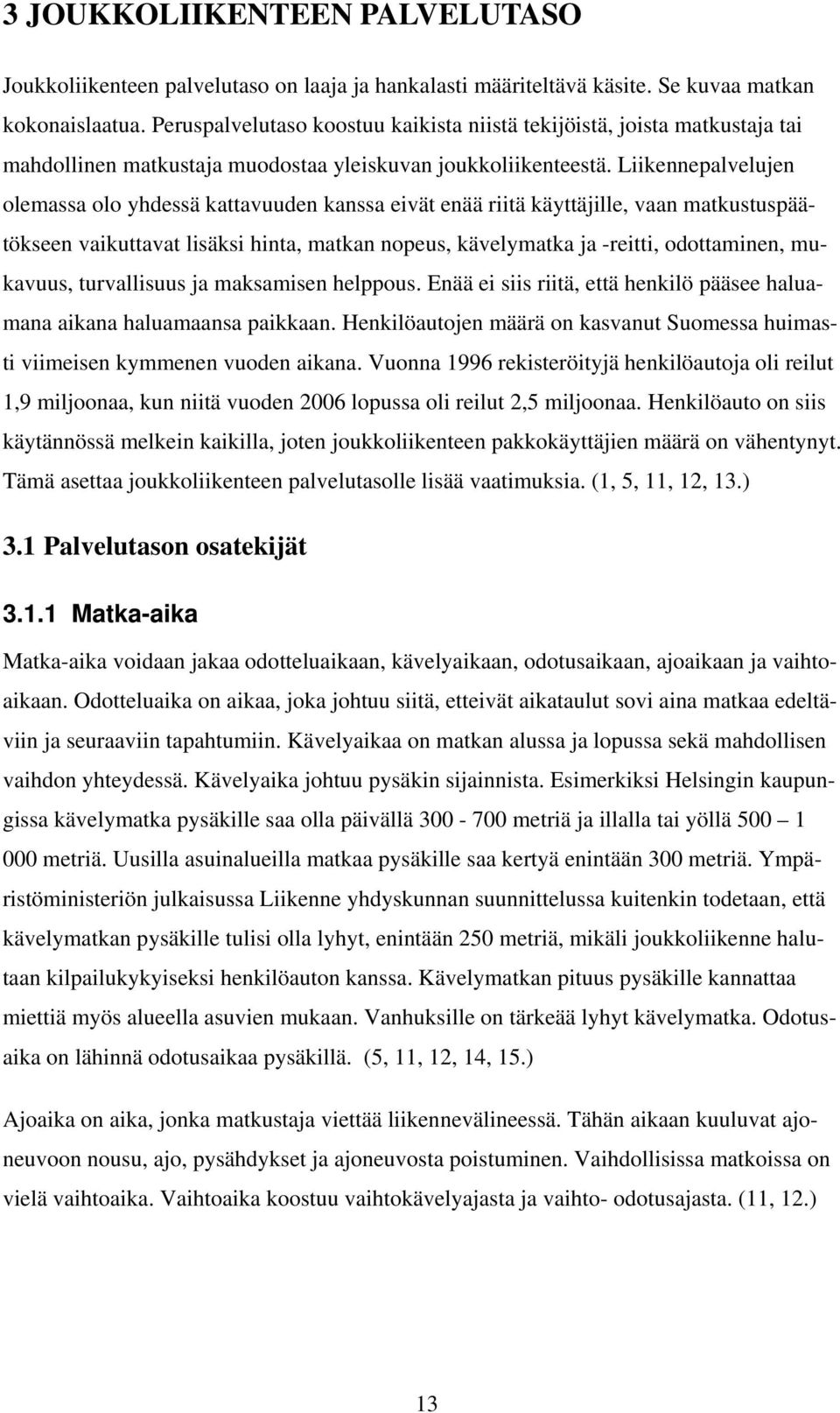 3 JOUKKOLIIKENTEEN PALVELUTASO

Joukkoliikenteen palvelutaso on laaja ja hankalasti määriteltävä käsite. Se kuvaa matkan kokonaislaatua. Peruspalvelutaso koostuu kaikista niistä tekijöistä, joista matkustaja tai mahdollinen matkustaja muodostaa yleiskuvan joukkoliikenteestä. Liikennepalvelujen olemassa olo yhdessä kattavuuden kanssa eivät enää riitä käyttäjille, vaan matkustuspäätökseen vaikuttavat lisäksi hinta, matkan nopeus, kävelymatka ja -reitti, odottaminen, mukavuus, turvallisuus ja maksamisen helppous. Enää ei siis riitä, että henkilö pääsee haluamana aikana haluamaansa paikkaan. Henkilöautojen määrä on kasvanut Suomessa huimasti viimeisen kymmenen vuoden aikana. Vuonna 1996 rekisteröityjä henkilöautoja oli reilut 1,9 miljoonaa, kun niitä vuoden 2006 lopussa oli reilut 2,5 miljoonaa. Henkilöauto on siis käytännössä melkein kaikilla, joten joukkoliikenteen pakkokäyttäjien määrä on vähentynyt. Tämä asettaa joukkoliikenteen palvelutasolle lisää vaatimuksia. (1, 5, 11, 12, 13.)

3.1 Palvelutason osatekijät

3.1.1 Matka-aika

Matka-aika voidaan jakaa odotteluaikaan, kävelyaikaan, odotusaikaan, ajoaikaan ja vaihtoaikaan. Odotteluaika on aikaa, joka johtuu siitä, etteivät aikataulut sovi aina matkaa edeltäviin ja seuraaviin tapahtumiin. Kävelyaikaa on matkan alussa ja lopussa sekä mahdollisen vaihdon yhteydessä. Kävelyaika johtuu pysäkin sijainnista. Esimerkiksi Helsingin kaupungissa kävelymatka pysäkille saa olla päivällä 300 - 700 metriä ja illalla tai yöllä 500 – 1 000 metriä. Uusilla asuinalueilla matkaa pysäkille saa kertyä enintään 300 metriä. Ympäristöministeriön julkaisussa Liikenne yhdyskunnan suunnittelussa kuitenkin todetaan, että kävelymatkan pysäkille tulisi olla lyhyt, enintään 250 metriä, mikäli joukkoliikenne halutaan kilpailukykyiseksi henkilöauton kanssa. Kävelymatkan pituus pysäkille kannattaa miettiä myös alueella asuvien mukaan. Vanhuksille on tärkeää lyhyt kävelymatka. Odotusaika on lähinnä odotusaikaa pysäkillä. (5, 11, 12, 14, 15.)

Ajoaika on aika, jonka matkustaja viettää liikennevälineessä. Tähän aikaan kuuluvat ajoneuvoon nousu, ajo, pysähdykset ja ajoneuvosta poistuminen. Vaihdollisissa matkoissa on vielä vaihtoaika. Vaihtoaika koostuu vaihtokävelyajasta ja vaihto- odotusajasta. (11, 12.)

13